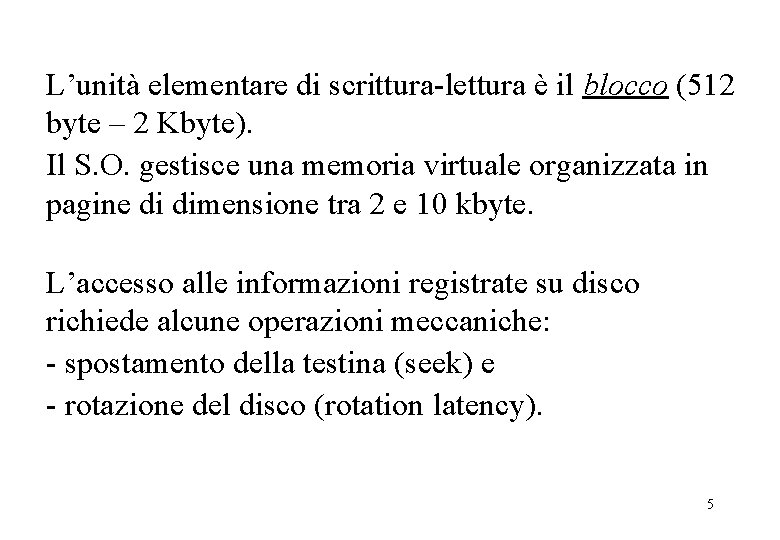 L’unità elementare di scrittura-lettura è il blocco (512 byte – 2 Kbyte).
Il S.O. gestisce una memoria virtuale organizzata in pagine di dimensione tra 2 e 10 kbyte.

L’accesso alle informazioni registrate su disco richiede alcune operazioni meccaniche:
- spostamento della testina (seek) e
- rotazione del disco (rotation latency).

5